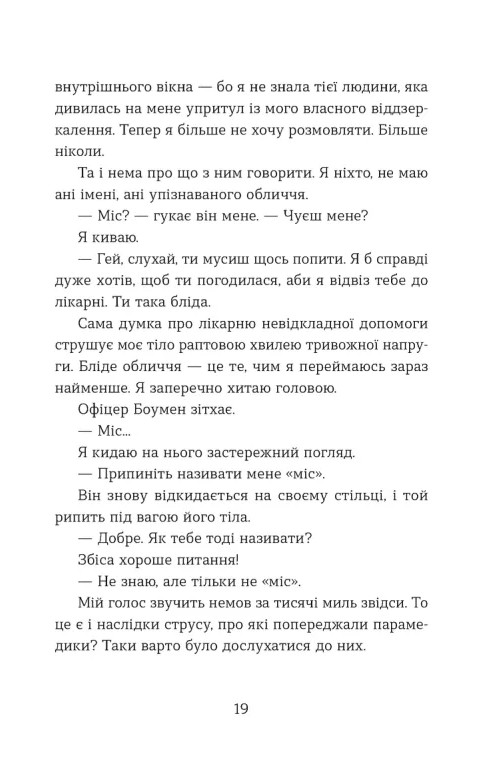 внутрішнього вікна — бо я не знала тієї людини, яка дивилась на мене упритул із мого власного віддзеркалення. Тепер я більше не хочу розмовляти. Більше ніколи.

Та і нема про що з ним говорити. Я ніхто, не маю ані імені, ані упізнаваного обличчя.

— Міс? — гукає він мене. — Чуєш мене?

Я киваю.

— Гей, слухай, ти мусиш щось попити. Я б справді дуже хотів, щоб ти погодилася, аби я відвіз тебе до лікарні. Ти така бліда.

Сама думка про лікарню невідкладної допомоги струшує моє тіло раптовою хвилею тривожної напруги. Бліде обличчя — це те, чим я переймаюсь зараз найменше. Я заперечно хитаю головою.

Офіцер Боумен зітхає.

— Міс...

Я кидаю на нього застережний погляд.

— Припиніть називати мене «міс».

Він знову відкидається на своєму стільці, і той рипить під вагою його тіла.

— Добре. Як тебе тоді називати?

Збіса хороше питання!

— Не знаю, але тільки не «міс».

Мій голос звучить немов за тисячі миль звідси. То це є і наслідки струсу, про які попереджали парамедики? Таки варто було дослухатися до них.

19